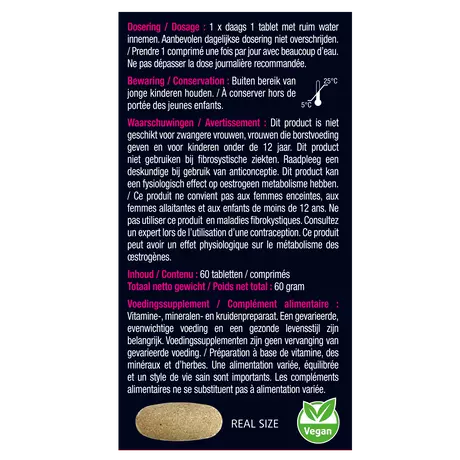 Dosering / Dosage : 1 x daags 1 tablet met ruim water innemen. Aanbevolen dagelijkse dosering niet overschrijden. / Prendre 1 comprimé une fois par jour avec beaucoup d'eau. Ne pas dépasser la dose journalière recommandée.

Bewaring / Conservation : Buiten bereik van jonge kinderen houden. / À conserver hors de portée des jeunes enfants.

25°C
5°C

Waarschuwingen / Avertissement : Dit product is niet geschikt voor zwangere vrouwen, vrouwen die borstvoeding geven en voor kinderen onder de 12 jaar. Dit product niet gebruiken bij fibrosystische ziekten. Raadpleeg een deskundige bij gebruik van anticonceptie. Dit product kan een fysiologisch effect op oestrogeen metabolisme hebben. / Ce produit ne convient pas aux femmes enceintes, aux femmes allaitantes et aux enfants de moins de 12 ans. Ne pas utiliser ce produit en maladies fibrokystiques. Consultez un expert lors de l'utilisation d'une contraception. Ce produit peut avoir un effet physiologique sur le métabolisme des œstrogènes.

Inhoud / Contenu : 60 tabletten / comprimés
Totaal netto gewicht / Poids net total : 60 gram

Voedingssupplement / Complément alimentaire : Vitamine-, mineralen- en kruidenpreparaat. Een gevarieerde, evenwichtige voeding en een gezonde levensstijl zijn belangrijk. Voedingssupplementen zijn geen vervanging van gevarieerde voeding. / Préparation à base de vitamine, des minéraux et d'herbes. Une alimentation variée, équilibrée et un style de vie sain sont importants. Les compléments alimentaires ne se substituent pas à alimentation variée.

REAL SIZE

Vegan